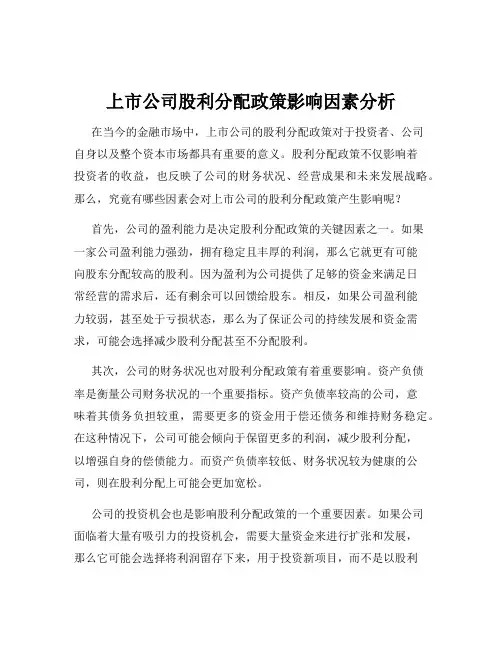 上市公司股利分配政策影响因素分析

在当今的金融市场中，上市公司的股利分配政策对于投资者、公司自身以及整个资本市场都具有重要的意义。股利分配政策不仅影响着投资者的收益，也反映了公司的财务状况、经营成果和未来发展战略。那么，究竟有哪些因素会对上市公司的股利分配政策产生影响呢？

首先，公司的盈利能力是决定股利分配政策的关键因素之一。如果一家公司盈利能力强劲，拥有稳定且丰厚的利润，那么它就更有可能向股东分配较高的股利。因为盈利为公司提供了足够的资金来满足日常经营的需求后，还有剩余可以回馈给股东。相反，如果公司盈利能力较弱，甚至处于亏损状态，那么为了保证公司的持续发展和资金需求，可能会选择减少股利分配甚至不分配股利。

其次，公司的财务状况也对股利分配政策有着重要影响。资产负债率是衡量公司财务状况的一个重要指标。资产负债率较高的公司，意味着其债务负担较重，需要更多的资金用于偿还债务和维持财务稳定。在这种情况下，公司可能会倾向于保留更多的利润，减少股利分配，以增强自身的偿债能力。而资产负债率较低、财务状况较为健康的公司，则在股利分配上可能会更加宽松。

公司的投资机会也是影响股利分配政策的一个重要因素。如果公司面临着大量有吸引力的投资机会，需要大量资金来进行扩张和发展，那么它可能会选择将利润留存下来，用于投资新项目，而不是以股利